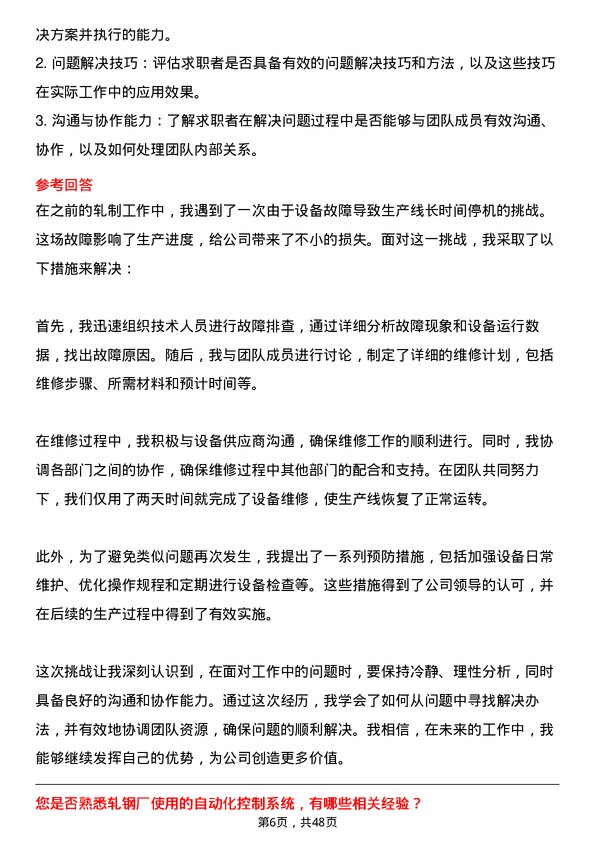 决方案并执行的能力。

2. 问题解决技巧：评估求职者是否具备有效的问题解决技巧和方法，以及这些技巧在实际工作中的应用效果。

3. 沟通与协作能力：了解求职者在解决问题过程中是否能够与团队成员有效沟通、协作，以及如何处理团队内部关系。

参考回答

在之前的轧制工作中，我遇到了一次由于设备故障导致生产线长时间停机的挑战。这场故障影响了生产进度，给公司带来了不小的损失。面对这一挑战，我采取了以下措施来解决：

首先，我迅速组织技术人员进行故障排查，通过详细分析故障现象和设备运行数据，找出故障原因。随后，我与团队成员进行讨论，制定了详细的维修计划，包括维修步骤、所需材料和预计时间等。

在维修过程中，我积极与设备供应商沟通，确保维修工作的顺利进行。同时，我协调各部门之间的协作，确保维修过程中其他部门的配合和支持。在团队共同努力下，我们仅用了两天时间就完成了设备维修，使生产线恢复了正常运转。

此外，为了避免类似问题再次发生，我提出了一系列预防措施，包括加强设备日常维护、优化操作规程和定期进行设备检查等。这些措施得到了公司领导的认可，并在后续的生产过程中得到了有效实施。

这次挑战让我深刻认识到，在面对工作中的问题时，要保持冷静、理性分析，同时具备良好的沟通和协作能力。通过这次经历，我学会了如何从问题中寻找解决办法，并有效地协调团队资源，确保问题的顺利解决。我相信，在未来的工作中，我能够继续发挥自己的优势，为公司创造更多价值。

您是否熟悉轧钢厂使用的自动化控制系统，有哪些相关经验？

第6页，共48页